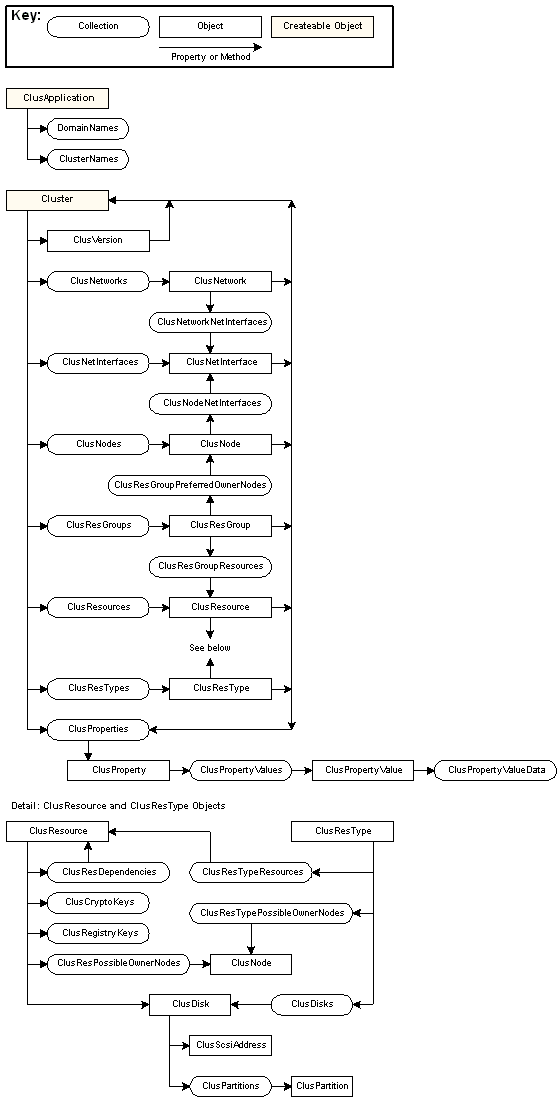 Key:
Collection
Object
Createable Object
Property or Method

ClusApplication
DomainNames
ClusterNames

Cluster
ClusVersion
ClusNetworks
ClusNetwork
ClusNetworkNetInterfaces
ClusNetInterfaces
ClusNetInterface
ClusNodeNetInterfaces
ClusNodes
ClusNode
ClusResGroupPreferredOwnerNodes
ClusResGroups
ClusResGroup
ClusResGroupResources
ClusResources
ClusResource
See below
ClusResTypes
ClusResType
ClusProperties
ClusProperty
ClusPropertyValues
ClusPropertyValue
ClusPropertyValueData

Detail: ClusResource and ClusResType Objects

ClusResource
ClusResType
ClusResDependencies
ClusResTypeResources
ClusCryptoKeys
ClusResTypePossibleOwnerNodes
ClusRegistryKeys
ClusResPossibleOwnerNodes
ClusNode
ClusDisk
ClusDisks
ClusScsiAddress
ClusPartitions
ClusPartition